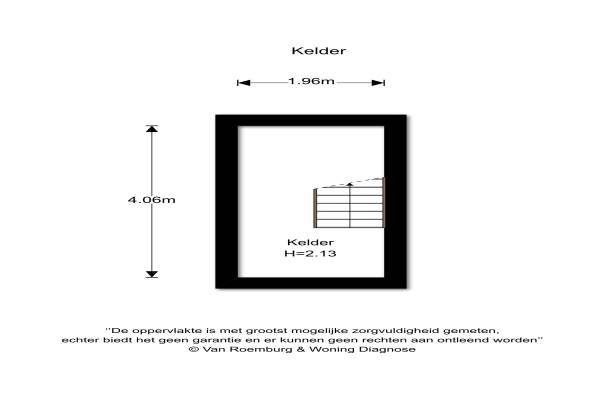 Kelder

1.96m

4.06m

Kelder
H=2.13

"De oppervlakte is met grootst mogelijke zorgvuldigheid gemeten, echter biedt het geen garantie en er kunnen geen rechten aan ontleend worden"
© Van Roemburg & Woning Diagnose